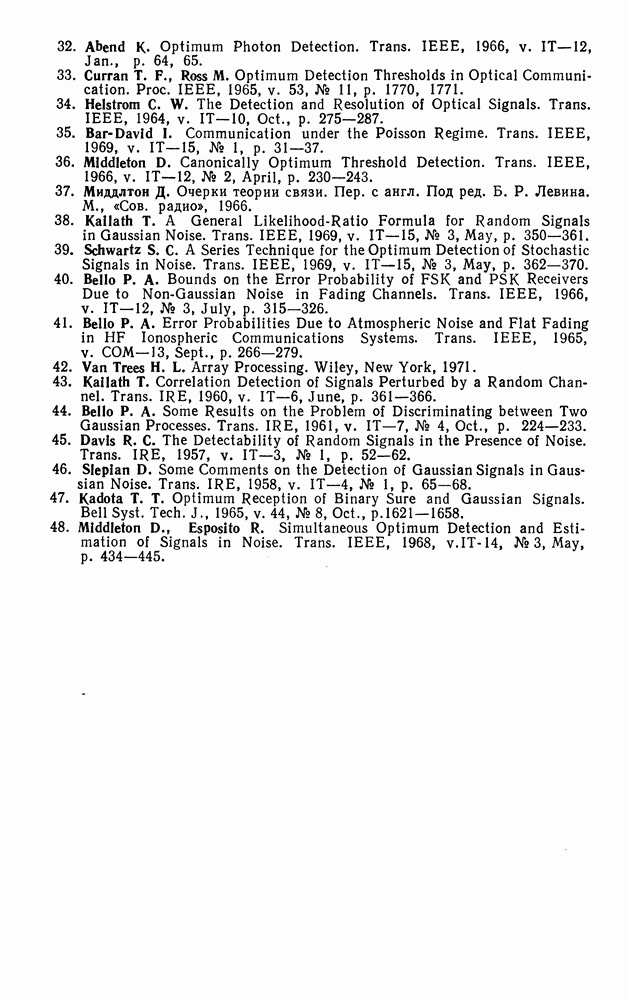 32. Abend K. Optimum Photon Detection. Trans. IEEE, 1966, v. IT—12, Jan., p. 64, 65.
33. Curran T. F., Ross M. Optimum Detection Thresholds in Optical Communication. Proc. IEEE, 1965, v. 53, № 11, p. 1770, 1771.
34. Helstrom C. W. The Detection and Resolution of Optical Signals. Trans. IEEE, 1964, v. IT—10, Oct., p. 275—287.
35. Bar-David I. Communication under the Poisson Regime. Trans. IEEE, 1969, v. IT—15, № 1, p. 31—37.
36. Middleton D. Canonically Optimum Threshold Detection. Trans. IEEE, 1966, v. IT—12, № 2, April, p. 230—243.
37. Миддлтон Д. Очерки теории связи. Пер. с англ. Под ред. Б. Р. Левина. М., «Сов. радио», 1966.
38. Kailath T. A General Likelihood-Ratio Formula for Random Signals in Gaussian Noise. Trans. IEEE, 1969, v. IT—15, № 3, May, p. 350—361.
39. Schwartz S. C. A Series Technique for the Optimum Detection of Stochastic Signals in Noise. Trans. IEEE, 1969, v. IT—15, № 3, May, p. 362—370.
40. Bello P. A. Bounds on the Error Probability of FSK and PSK Receivers Due to Non-Gaussian Noise in Fading Channels. Trans. IEEE, 1966, v. IT—12, № 3, July, p. 315—326.
41. Bello P. A. Error Probabilities Due to Atmospheric Noise and Flat Fading in HF Ionospheric Communications Systems. Trans. IEEE, 1965, v. COM—13, Sept., p. 266—279.
42. Van Trees H. L. Array Processing. Wiley, New York, 1971.
43. Kailath T. Correlation Detection of Signals Perturbed by a Random Channel. Trans. IRE, 1960, v. IT—6, June, p. 361—366.
44. Bello P. A. Some Results on the Problem of Discriminating between Two Gaussian Processes. Trans. IRE, 1961, v. IT—7, № 4, Oct., p. 224—233.
45. Davis R. C. The Detectability of Random Signals in the Presence of Noise. Trans. IRE, 1957, v. IT—3, № 1, p. 52—62.
46. Slepian D. Some Comments on the Detection of Gaussian Signals in Gaussian Noise. Trans. IRE, 1958, v. IT—4, № 1, p. 65—68.
47. Kadota T. T. Optimum Reception of Binary Sure and Gaussian Signals. Bell Syst. Tech. J., 1965, v. 44, № 8, Oct., p.1621—1658.
48. Middleton D., Esposito R. Simultaneous Optimum Detection and Estimation of Signals in Noise. Trans. IEEE, 1968, v.IT-14, № 3, May, p. 434—445.